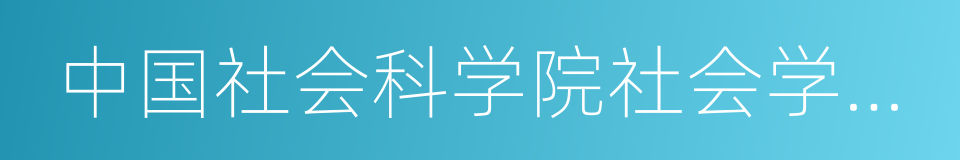 中国社会科学院社会学…